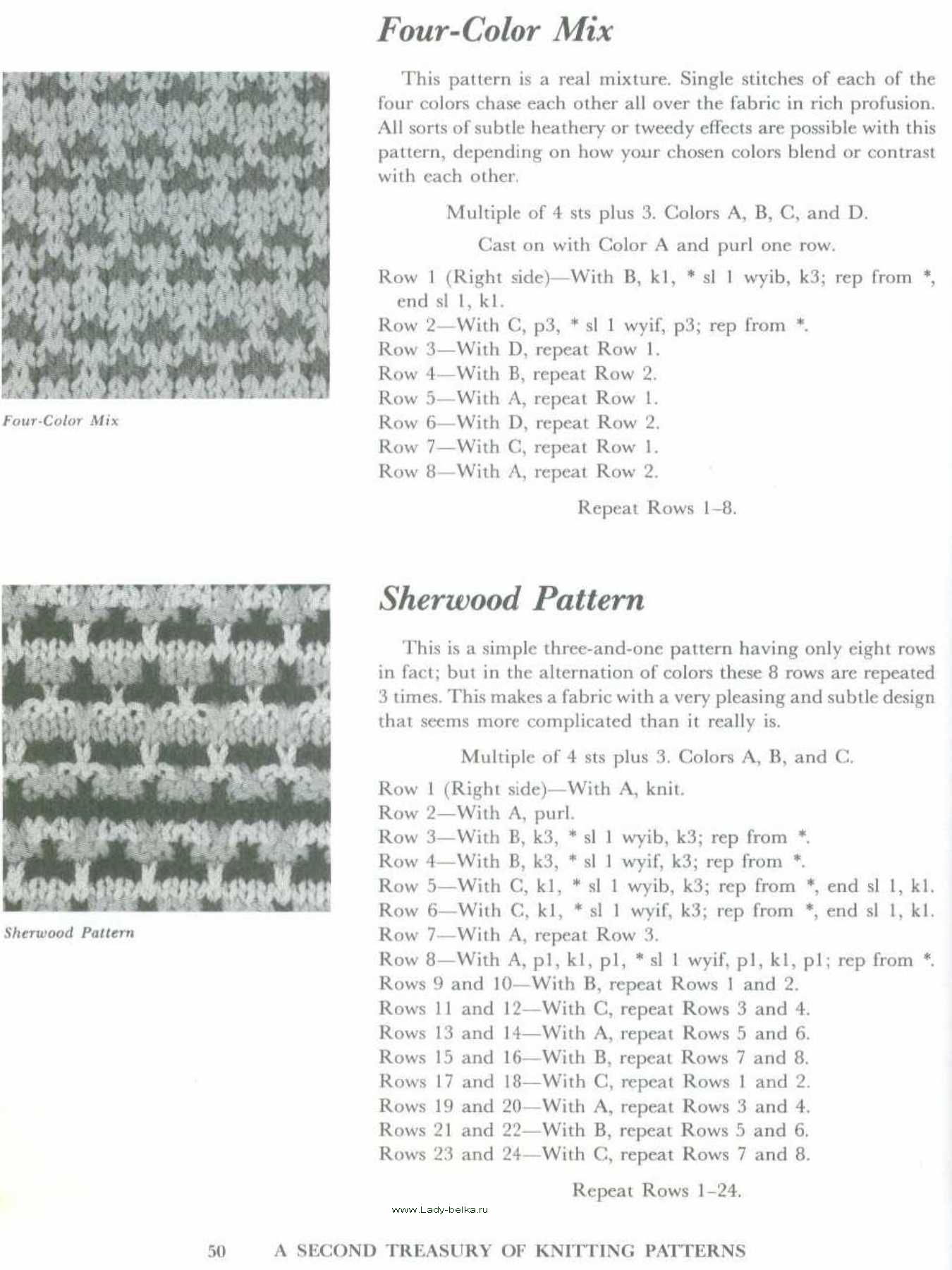 Four-Color Mix

Four-Color Mix

This pattern is a real mixture. Single stitches of each of the four colors chase each other all over the fabric in rich profusion. All sorts of subtle heathery or tweedy effects are possible with this pattern, depending on how your chosen colors blend or contrast with each other.

Multiple of 4 sts plus 3. Colors A, B, C, and D.

Cast on with Color A and purl one row.

Row 1 (Right side)—With B, k1, * sl 1 wyib, k3; rep from *, end sl 1, k1.
Row 2—With C, p3, * sl 1 wyif, p3; rep from *.
Row 3—With D, repeat Row 1.
Row 4—With B, repeat Row 2.
Row 5—With A, repeat Row 1.
Row 6—With D, repeat Row 2.
Row 7—With C, repeat Row 1.
Row 8—With A, repeat Row 2.

Repeat Rows 1–8.

Sherwood Pattern

Sherwood Pattern

This is a simple three-and-one pattern having only eight rows in fact; but in the alternation of colors these 8 rows are repeated 3 times. This makes a fabric with a very pleasing and subtle design that seems more complicated than it really is.

Multiple of 4 sts plus 3. Colors A, B, and C.

Row 1 (Right side)—With A, knit.
Row 2—With A, purl.
Row 3—With B, k3, * sl 1 wyib, k3; rep from *.
Row 4—With B, k3, * sl 1 wyif, k3; rep from *.
Row 5—With C, k1, * sl 1 wyib, k3; rep from *, end sl 1, k1.
Row 6—With C, k1, * sl 1 wyif, k3; rep from *, end sl 1, k1.
Row 7—With A, repeat Row 3.
Row 8—With A, p1, k1, p1, * sl 1 wyif, p1, k1, p1; rep from *.
Rows 9 and 10—With B, repeat Rows 1 and 2.
Rows 11 and 12—With C, repeat Rows 3 and 4.
Rows 13 and 14—With A, repeat Rows 5 and 6.
Rows 15 and 16—With B, repeat Rows 7 and 8.
Rows 17 and 18—With C, repeat Rows 1 and 2.
Rows 19 and 20—With A, repeat Rows 3 and 4.
Rows 21 and 22—With B, repeat Rows 5 and 6.
Rows 23 and 24—With C, repeat Rows 7 and 8.

Repeat Rows 1–24.

www.Lady-belka.ru

50 A SECOND TREASURY OF KNITTING PATTERNS